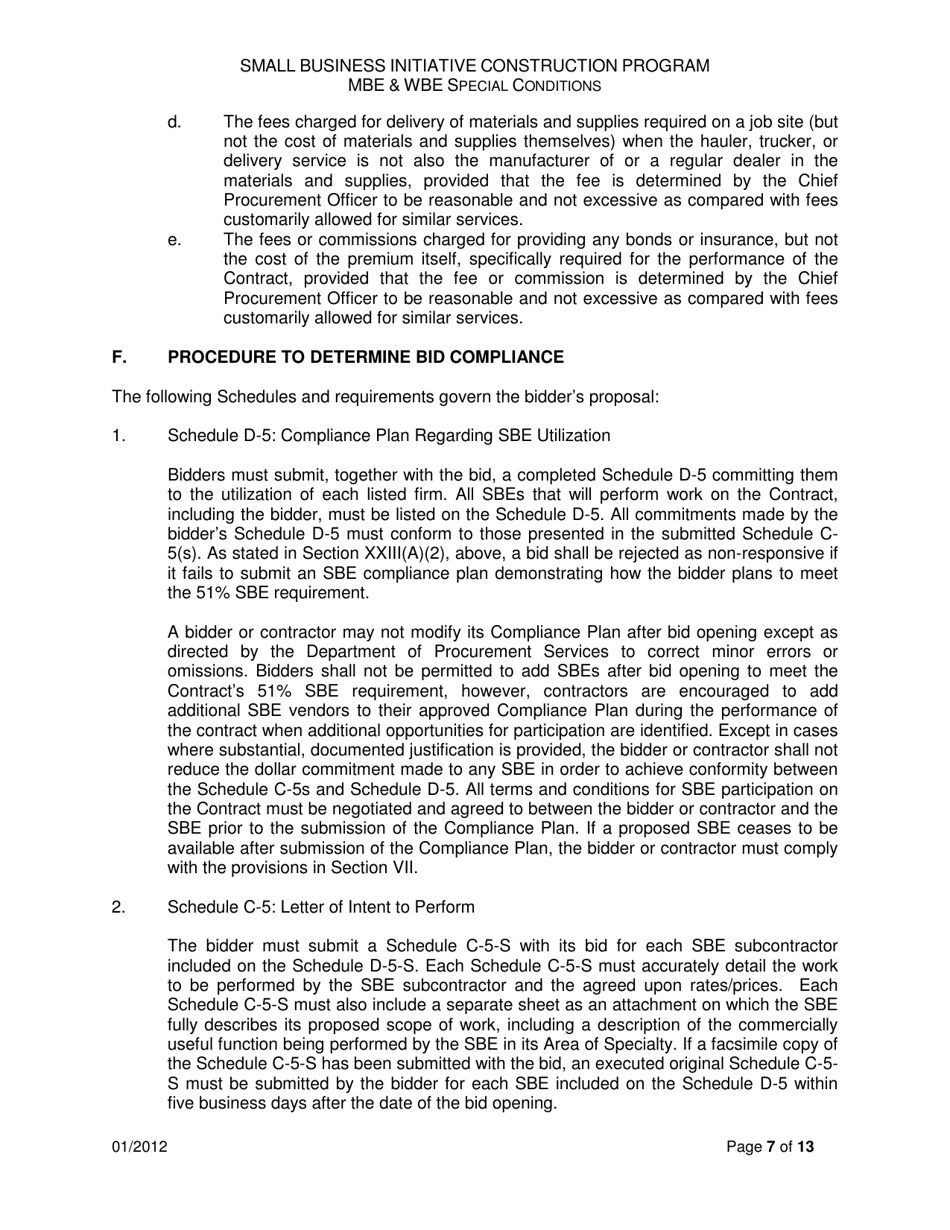 SMALL BUSINESS INITIATIVE CONSTRUCTION PROGRAM
MBE & WBE SPECIAL CONDITIONS

d. The fees charged for delivery of materials and supplies required on a job site (but not the cost of materials and supplies themselves) when the hauler, trucker, or delivery service is not also the manufacturer of or a regular dealer in the materials and supplies, provided that the fee is determined by the Chief Procurement Officer to be reasonable and not excessive as compared with fees customarily allowed for similar services.

e. The fees or commissions charged for providing any bonds or insurance, but not the cost of the premium itself, specifically required for the performance of the Contract, provided that the fee or commission is determined by the Chief Procurement Officer to be reasonable and not excessive as compared with fees customarily allowed for similar services.

F. PROCEDURE TO DETERMINE BID COMPLIANCE

The following Schedules and requirements govern the bidder's proposal:

1. Schedule D-5: Compliance Plan Regarding SBE Utilization

Bidders must submit, together with the bid, a completed Schedule D-5 committing them to the utilization of each listed firm. All SBEs that will perform work on the Contract, including the bidder, must be listed on the Schedule D-5. All commitments made by the bidder's Schedule D-5 must conform to those presented in the submitted Schedule C-5(s). As stated in Section XXIII(A)(2), above, a bid shall be rejected as non-responsive if it fails to submit an SBE compliance plan demonstrating how the bidder plans to meet the 51% SBE requirement.

A bidder or contractor may not modify its Compliance Plan after bid opening except as directed by the Department of Procurement Services to correct minor errors or omissions. Bidders shall not be permitted to add SBEs after bid opening to meet the Contract's 51% SBE requirement, however, contractors are encouraged to add additional SBE vendors to their approved Compliance Plan during the performance of the contract when additional opportunities for participation are identified. Except in cases where substantial, documented justification is provided, the bidder or contractor shall not reduce the dollar commitment made to any SBE in order to achieve conformity between the Schedule C-5s and Schedule D-5. All terms and conditions for SBE participation on the Contract must be negotiated and agreed to between the bidder or contractor and the SBE prior to the submission of the Compliance Plan. If a proposed SBE ceases to be available after submission of the Compliance Plan, the bidder or contractor must comply with the provisions in Section VII.

2. Schedule C-5: Letter of Intent to Perform

The bidder must submit a Schedule C-5-S with its bid for each SBE subcontractor included on the Schedule D-5-S. Each Schedule C-5-S must accurately detail the work to be performed by the SBE subcontractor and the agreed upon rates/prices. Each Schedule C-5-S must also include a separate sheet as an attachment on which the SBE fully describes its proposed scope of work, including a description of the commercially useful function being performed by the SBE in its Area of Specialty. If a facsimile copy of the Schedule C-5-S has been submitted with the bid, an executed original Schedule C-5-S must be submitted by the bidder for each SBE included on the Schedule D-5 within five business days after the date of the bid opening.

01/2012 Page 7 of 13